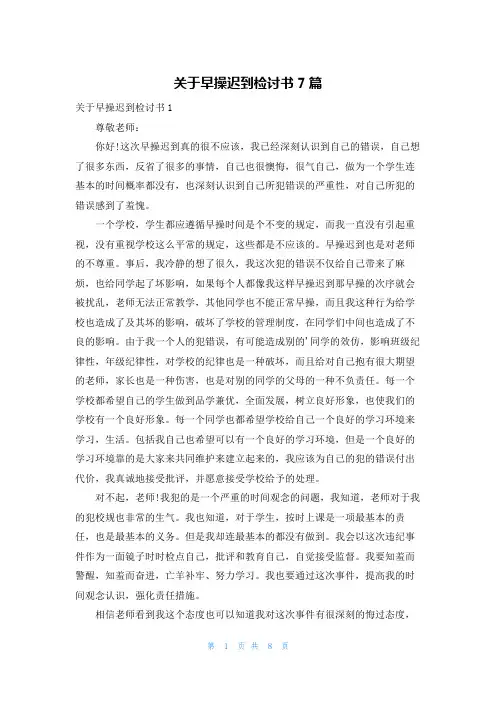 关于早操迟到检讨书 7 篇

关于早操迟到检讨书 1

尊敬老师：

你好!这次早操迟到真的很不应该，我已经深刻认识到自己的错误，自己想了很多东西，反省了很多的事情，自己也很懊悔，很气自己，做为一个学生连基本的时间概率都没有，也深刻认识到自己所犯错误的严重性，对自己所犯的错误感到了羞愧。

一个学校，学生都应遵循早操时间是个不变的规定，而我一直没有引起重视，没有重视学校这么平常的规定，这些都是不应该的。早操迟到也是对老师的不尊重。事后，我冷静的想了很久，我这次犯的错误不仅给自己带来了麻烦，也给同学起了坏影响，如果每个人都像我这样早操迟到那早操的次序就会被扰乱，老师无法正常教学，其他同学也不能正常早操，而且我这种行为给学校也造成了及其坏的影响，破坏了学校的管理制度，在同学们中间也造成了不良的影响。由于我一个人的犯错误，有可能造成别的'同学的效仿，影响班级纪律性，年级纪律性，对学校的纪律也是一种破坏，而且给对自己抱有很大期望的老师，家长也是一种伤害，也是对别的同学的父母的一种不负责任。每一个学校都希望自己的学生做到品学兼优，全面发展，树立良好形象，也使我们的学校有一个良好形象。每一个同学也都希望学校给自己一个良好的学习环境来学习，生活。包括我自己也希望可以有一个良好的学习环境，但是一个良好的学习环境靠的是大家来共同维护来建立起来的，我应该为自己的犯的错误付出代价，我真诚地接受批评，并愿意接受学校给予的处理。

对不起，老师!我犯的是一个严重的时间观念的问题，我知道，老师对于我的犯校规也非常的生气。我也知道，对于学生，按时上课是一项最基本的责任，也是最基本的义务。但是我却连最基本的都没有做到。我会以这次违纪事件作为一面镜子时时检点自己，批评和教育自己，自觉接受监督。我要知羞而警醒，知羞而奋进，亡羊补牢、努力学习。我也要通过这次事件，提高我的时间观念认识，强化责任措施。

相信老师看到我这个态度也可以知道我对这次事件有很深刻的悔过态度，

第 1 页 共 8 页